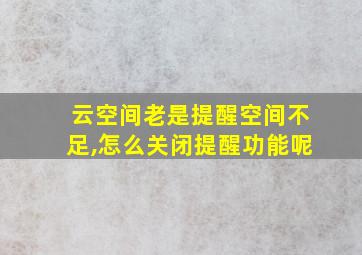 云空间老是提醒空间不足,怎么关闭提醒功能呢